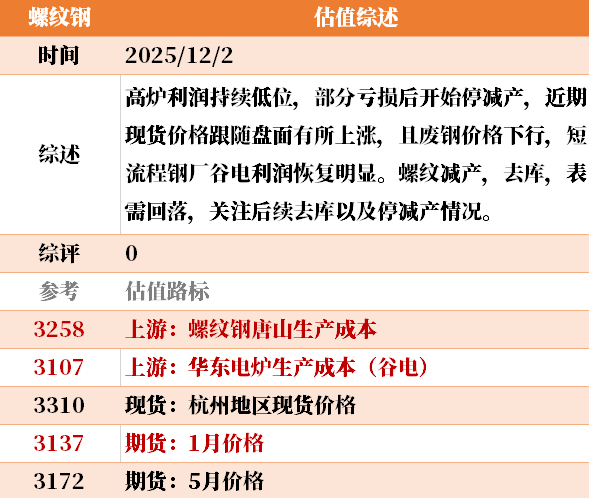 | 螺纹钢 | 估值综述 |
|---|---|
| 时间 | 2025/12/2 |
| 综述 | 高炉利润持续低位，部分亏损后开始停减产，近期现货价格跟随盘面有所上涨，且废钢价格下行，短流程钢厂谷电利润恢复明显。螺纹减产，去库，表需回落，关注后续去库以及停减产情况。 |
| 综评 | 0 |
| 参考 | 估值路标 |
| 3258 | 上游：螺纹钢唐山生产成本 |
| 3107 | 上游：华东电炉生产成本（谷电） |
| 3310 | 现货：杭州地区现货价格 |
| 3137 | 期货：1月价格 |
| 3172 | 期货：5月价格 |